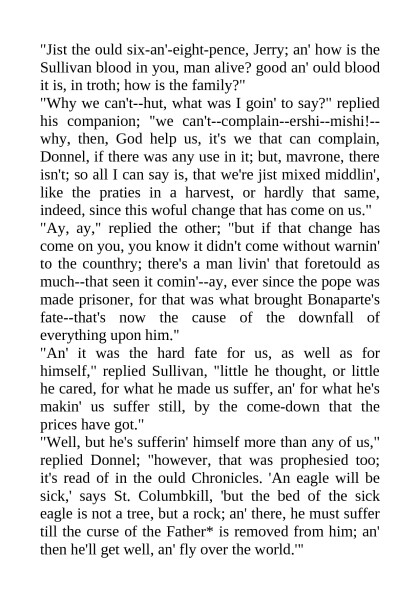 "Jist the ould six-an'-eight-pence, Jerry; an' how is the Sullivan blood in you, man alive? good an' ould blood it is, in troth; how is the family?"
"Why we can't--hut, what was I goin' to say?" replied his companion; "we can't--complain--ershi--mishi!--why, then, God help us, it's we that can complain, Donnel, if there was any use in it; but, mavrone, there isn't; so all I can say is, that we're jist mixed middlin', like the praties in a harvest, or hardly that same, indeed, since this woful change that has come on us."
"Ay, ay," replied the other; "but if that change has come on you, you know it didn't come without warnin' to the counthry; there's a man livin' that foretould as much--that seen it comin'--ay, ever since the pope was made prisoner, for that was what brought Bonaparte's fate--that's now the cause of the downfall of everything upon him."
"An' it was the hard fate for us, as well as for himself," replied Sullivan, "little he thought, or little he cared, for what he made us suffer, an' for what he's makin' us suffer still, by the come-down that the prices have got."
"Well, but he's sufferin' himself more than any of us," replied Donnel; "however, that was prophesied too; it's read of in the ould Chronicles. 'An eagle will be sick,' says St. Columbkill, 'but the bed of the sick eagle is not a tree, but a rock; an' there, he must suffer till the curse of the Father* is removed from him; an' then he'll get well, an' fly over the world.'"